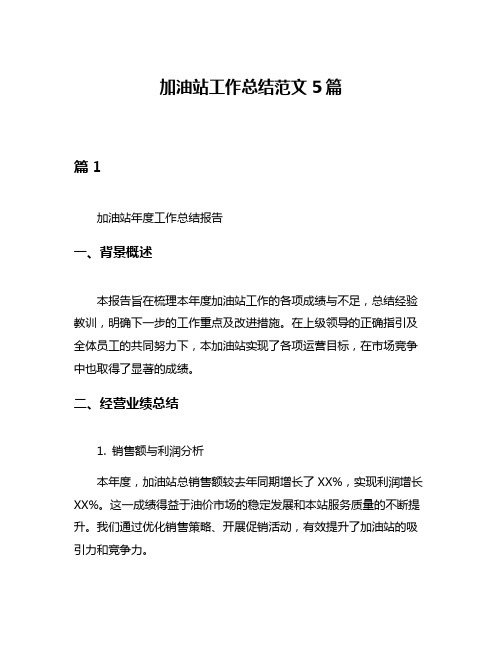 加油站工作总结范文 5 篇

篇 1

加油站年度工作总结报告

一、背景概述

本报告旨在梳理本年度加油站工作的各项成绩与不足，总结经验教训，明确下一步的工作重点及改进措施。在上级领导的正确指引及全体员工的共同努力下，本加油站实现了各项运营目标，在市场竞争中也取得了显著的成绩。

二、经营业绩总结

1. 销售额与利润分析

本年度，加油站总销售额较去年同期增长了 XX%，实现利润增长 XX%。这一成绩得益于油价市场的稳定发展和本站服务质量的不断提升。我们通过优化销售策略、开展促销活动，有效提升了加油站的吸引力和竞争力。